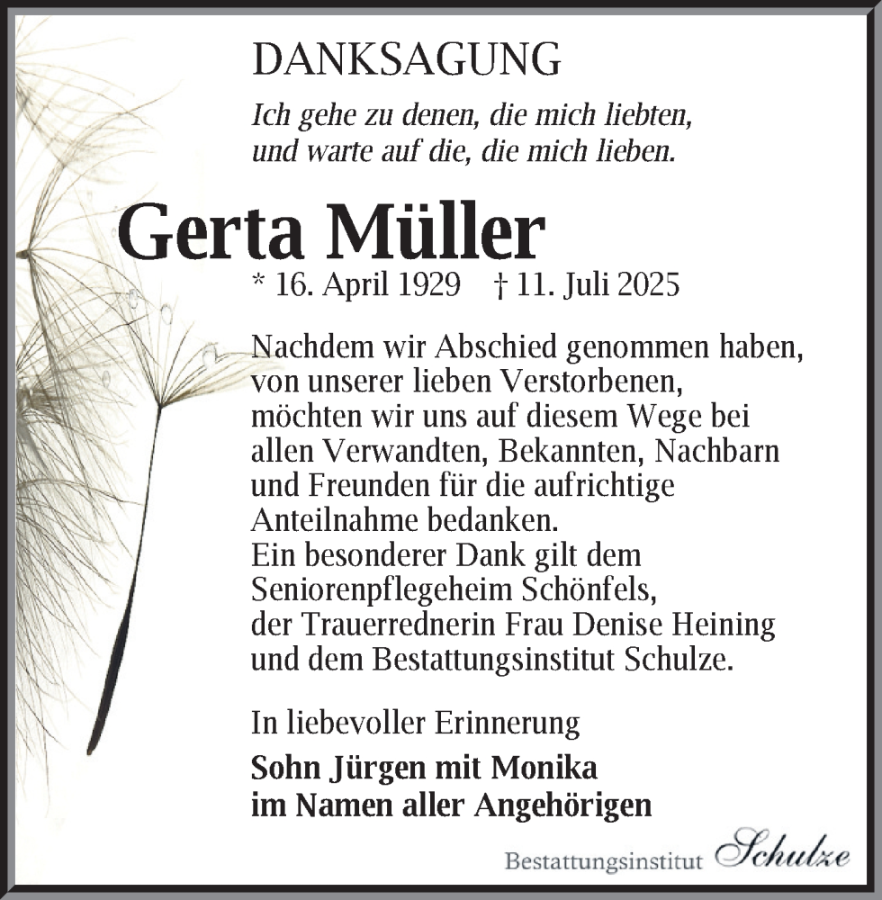 DANKSAGUNG

Ich gehe zu denen, die mich liebten, und warte auf die, die mich lieben.

Gerta Müller

* 16. April 1929 † 11. Juli 2025

Nachdem wir Abschied genommen haben, von unserer lieben Verstorbenen, möchten wir uns auf diesem Wege bei allen Verwandten, Bekannten, Nachbarn und Freunden für die aufrichtige Anteilnahme bedanken.
Ein besonderer Dank gilt dem Seniorenpflegeheim Schönfels, der Trauerrednerin Frau Denise Heining und dem Bestattungsinstitut Schulze.

In liebevoller Erinnerung

Sohn Jürgen mit Monika
im Namen aller Angehörigen

Bestattungsinstitut Schulze